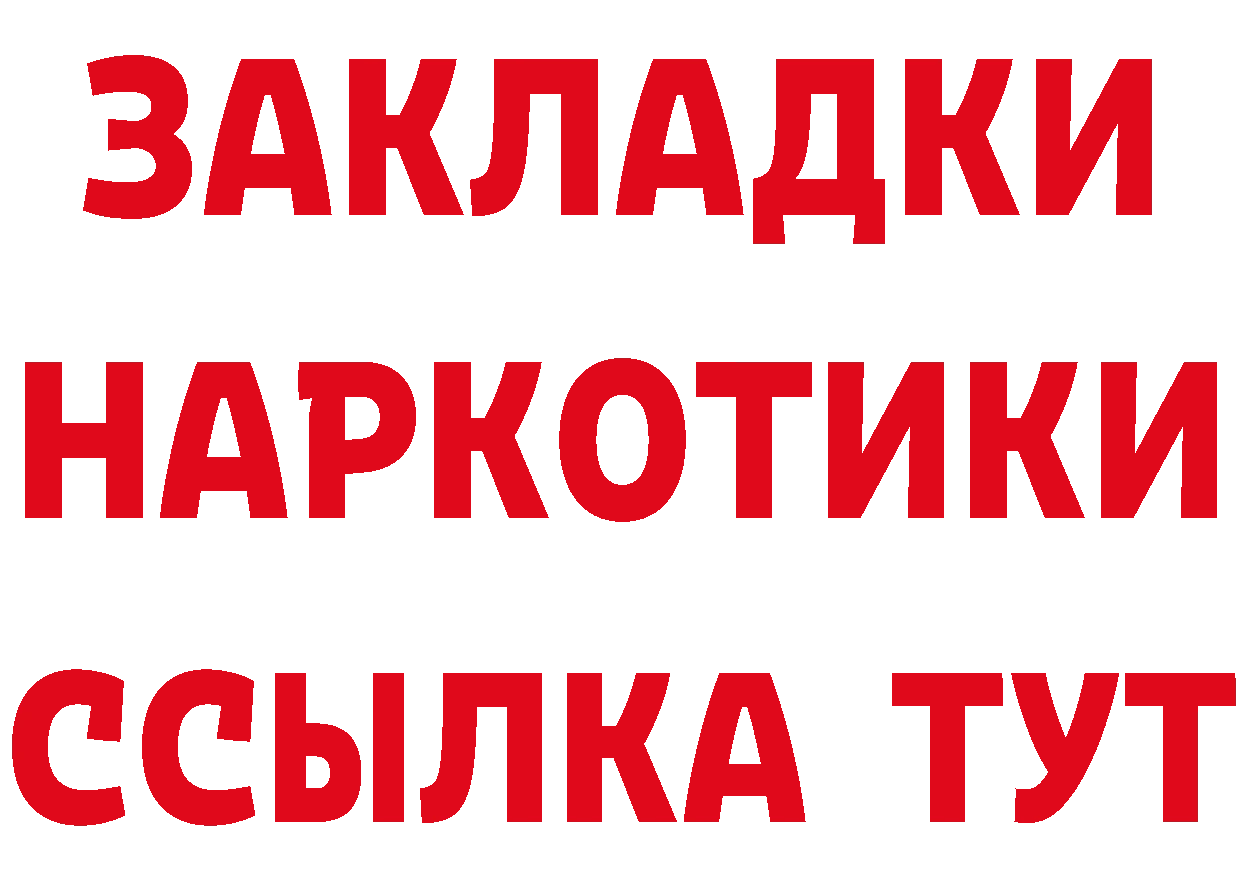 ЗАКЛАДКИ НАРКОТИКИ ССЫЛКА ТУТ